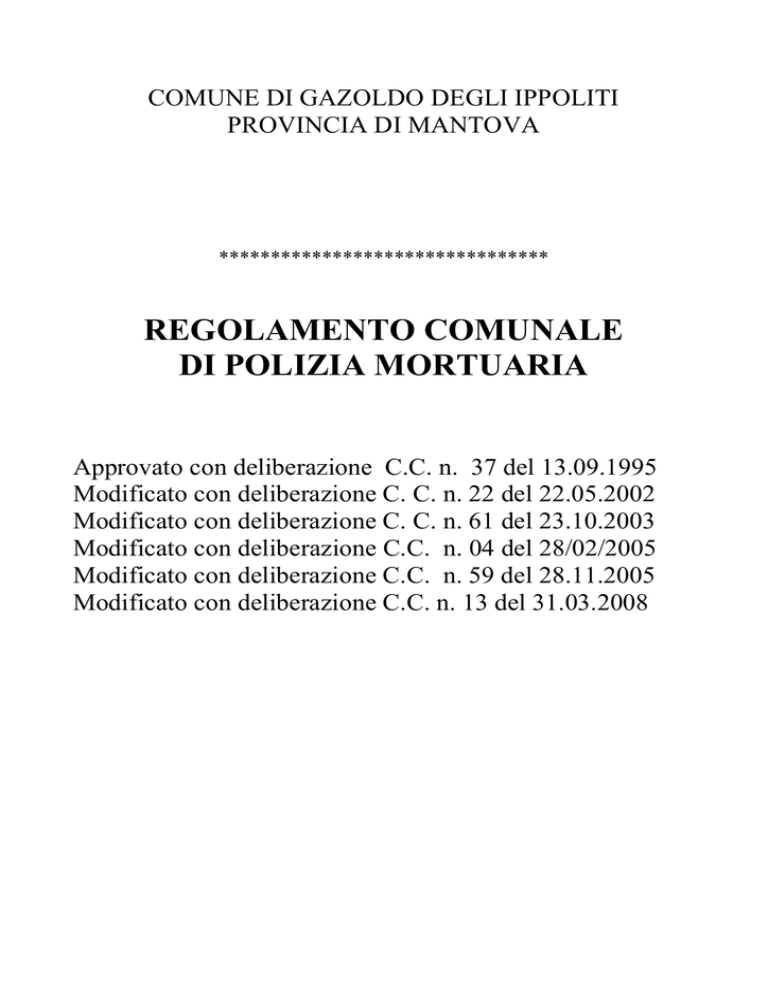 COMUNE DI GAZOLDO DEGLI IPPOLITI
PROVINCIA DI MANTOVA

*********************************

REGOLAMENTO COMUNALE
DI POLIZIA MORTUARIA

Approvato con deliberazione C.C. n. 37 del 13.09.1995
Modificato con deliberazione C. C. n. 22 del 22.05.2002
Modificato con deliberazione C. C. n. 61 del 23.10.2003
Modificato con deliberazione C.C. n. 04 del 28/02/2005
Modificato con deliberazione C.C. n. 59 del 28.11.2005
Modificato con deliberazione C.C. n. 13 del 31.03.2008